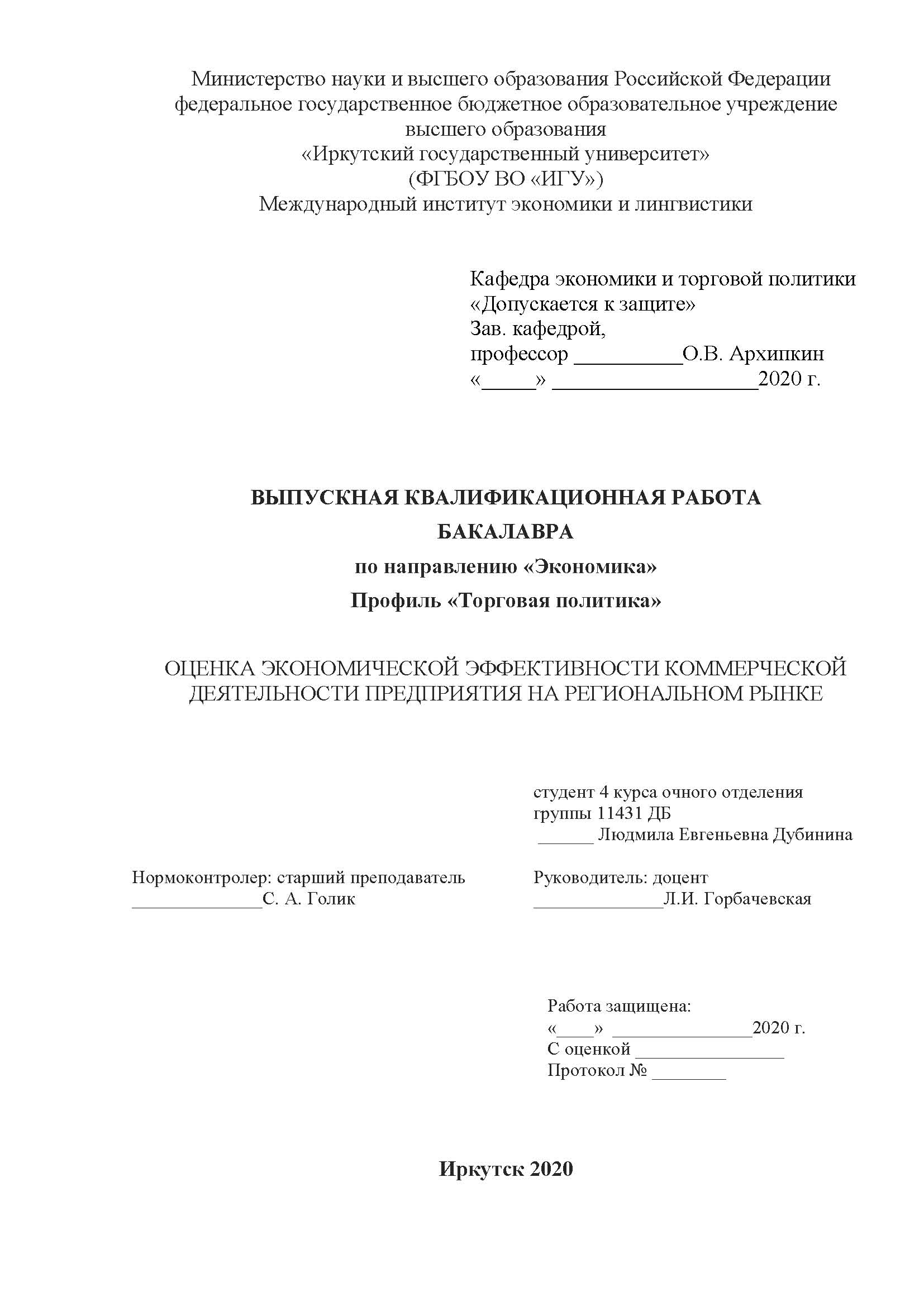 Министерство науки и высшего образования Российской Федерации
федеральное государственное бюджетное образовательное учреждение
высшего образования
«Иркутский государственный университет»
(ФГБОУ ВО «ИГУ»)
Международный институт экономики и лингвистики

Кафедра экономики и торговой политики
«Допускается к защите»
Зав. кафедрой,
профессор ____О.В. Архипкин
«____» ____2020 г.

ВЫПУСКНАЯ КВАЛИФИКАЦИОННАЯ РАБОТА
БАКАЛАВРА
по направлению «Экономика»
Профиль «Торговая политика»

ОЦЕНКА ЭКОНОМИЧЕСКОЙ ЭФФЕКТИВНОСТИ КОММЕРЧЕСКОЙ ДЕЯТЕЛЬНОСТИ ПРЕДПРИЯТИЯ НА РЕГИОНАЛЬНОМ РЫНКЕ

студент 4 курса очного отделения
группы 11431 ДБ
____ Людмила Евгеньевна Дубинина

Нормоконтролер: старший преподаватель
____С. А. Голик

Руководитель: доцент
____Л.И. Горбачевская

Работа защищена:
«____» ____2020 г.
С оценкой ____
Протокол № ____

Иркутск 2020